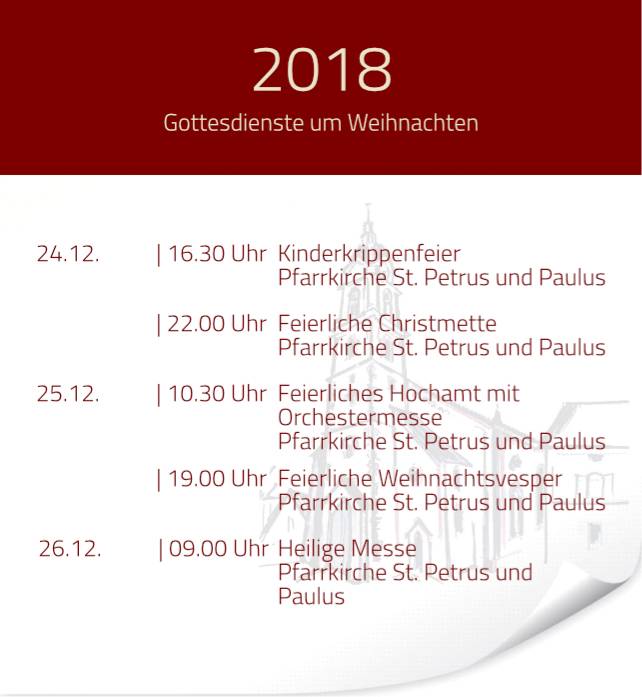 2018

Gottesdienste um Weihnachten

24.12. | 16.30 Uhr Kinderkrippenfeier
Pfarrkirche St. Petrus und Paulus

| 22.00 Uhr Feierliche Christmette
Pfarrkirche St. Petrus und Paulus

25.12. | 10.30 Uhr Feierliches Hochamt mit Orchestermesse
Pfarrkirche St. Petrus und Paulus

| 19.00 Uhr Feierliche Weihnachtsvesper
Pfarrkirche St. Petrus und Paulus

26.12. | 09.00 Uhr Heilige Messe
Pfarrkirche St. Petrus und Paulus